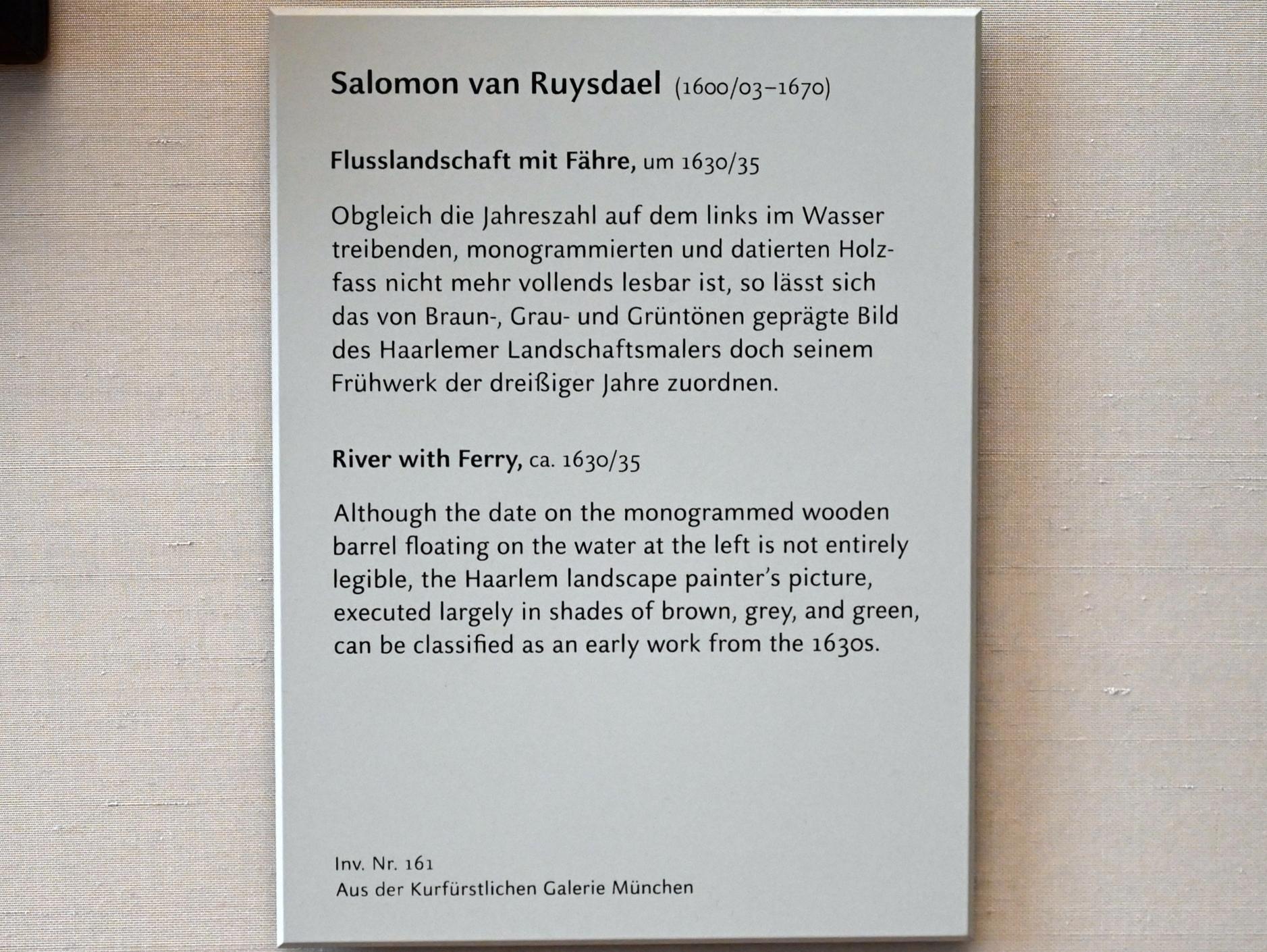 Salomon van Ruysdael (1600/03–1670)

Flusslandschaft mit Fähre, um 1630/35

Obgleich die Jahreszahl auf dem links im Wasser treibenden, monogrammierten und datierten Holzfass nicht mehr vollends lesbar ist, so lässt sich das von Braun-, Grau- und Grüntönen geprägte Bild des Haarlemer Landschaftsmalers doch seinem Frühwerk der dreißiger Jahre zuordnen.

River with Ferry, ca. 1630/35

Although the date on the monogrammed wooden barrel floating on the water at the left is not entirely legible, the Haarlem landscape painter's picture, executed largely in shades of brown, grey, and green, can be classified as an early work from the 1630s.

Inv. Nr. 161
Aus der Kurfürstlichen Galerie München